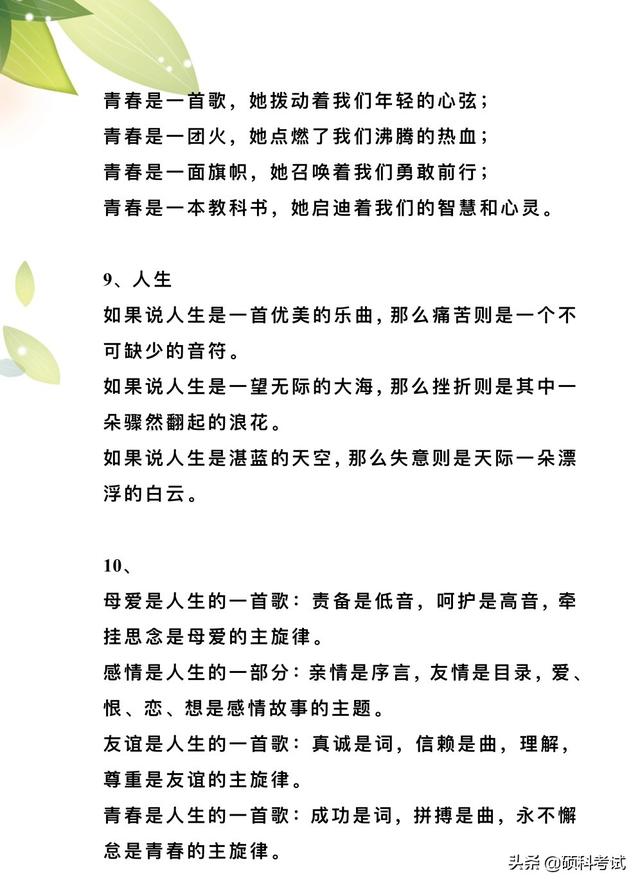 青春是一首歌，她拨动着我们年轻的心弦；
青春是一团火，她点燃了我们沸腾的热血；
青春是一面旗帜，她召唤着我们勇敢前行；
青春是一本教科书，她启迪着我们的智慧和心灵。

9、人生
如果说人生是一首优美的乐曲，那么痛苦则是一个不可缺少的音符。
如果说人生是一望无际的大海，那么挫折则是其中一朵骤然翻起的浪花。
如果说人生是湛蓝的天空，那么失意则是天际一朵漂浮的白云。

10、
母爱是人生的一首歌：责备是低音，呵护是高音，牵挂思念是母爱的主旋律。
感情是人生的一部分：亲情是序言，友情是目录，爱、恨、恋、想是感情故事的主题。
友谊是人生的一首歌：真诚是词，信赖是曲，理解，尊重是友谊的主旋律。
青春是人生的一首歌：成功是词，拼搏是曲，永不懈怠是青春的主旋律。

头条 @硕科考试